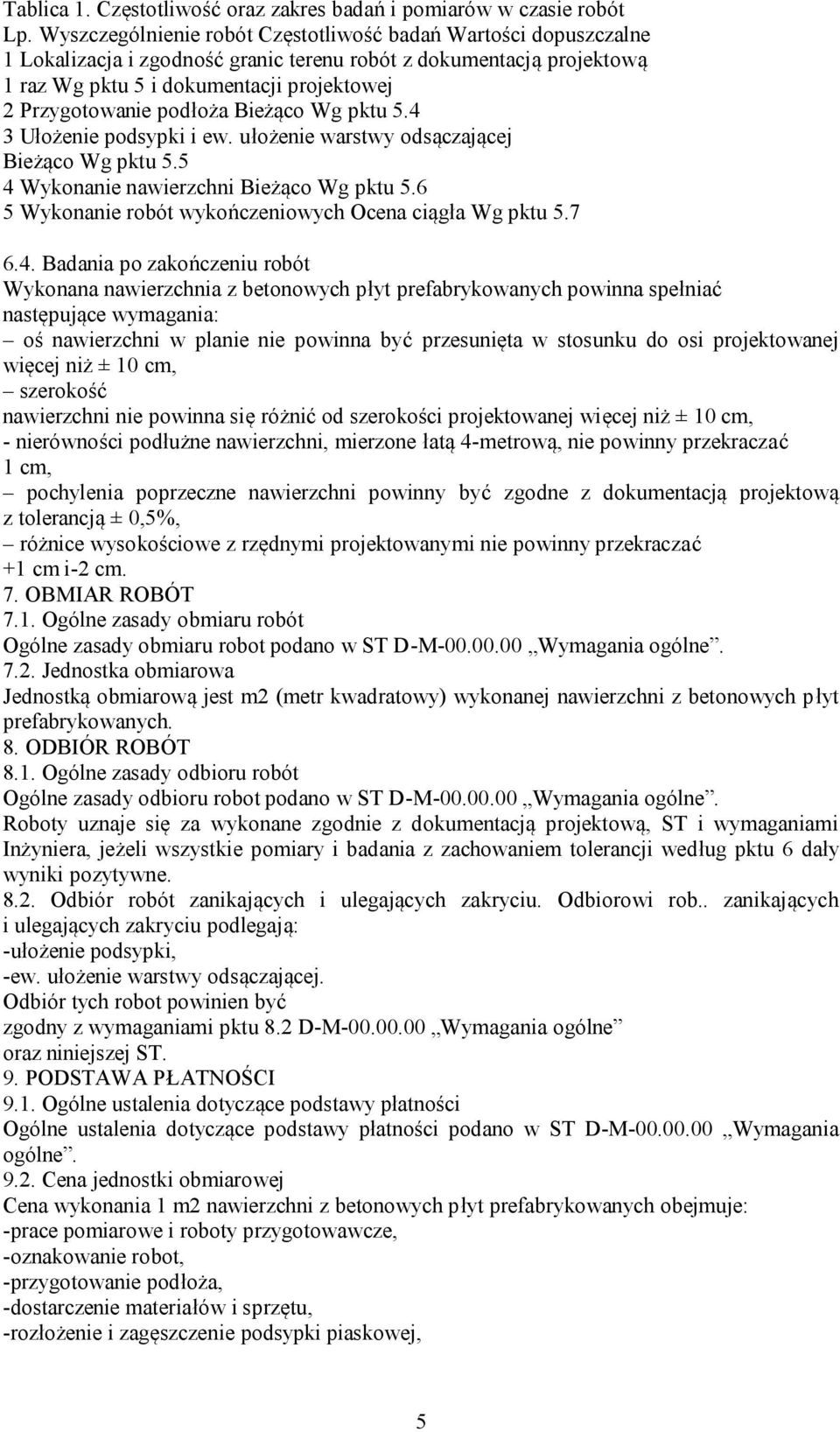 Tablica 1. Częstotliwość oraz zakres badań i pomiarów w czasie robót
Lp. Wyszczególnienie robót Częstotliwość badań Wartości dopuszczalne
1 Lokalizacja i zgodność granic terenu robót z dokumentacją projektową
1 raz Wg pktu 5 i dokumentacji projektowej
2 Przygotowanie podłoża Bieżąco Wg pktu 5.4
3 Ułożenie podsypki i ew. ułożenie warstwy odsączającej
Bieżąco Wg pktu 5.5
4 Wykonanie nawierzchni Bieżąco Wg pktu 5.6
5 Wykonanie robót wykończeniowych Ocena ciągła Wg pktu 5.7

6.4. Badania po zakończeniu robót
Wykonana nawierzchnia z betonowych płyt prefabrykowanych powinna spełniać następujące wymagania:
– oś nawierzchni w planie nie powinna być przesunięta w stosunku do osi projektowanej więcej niż ± 10 cm,
– szerokość
nawierzchni nie powinna się różnić od szerokości projektowanej więcej niż ± 10 cm,
- nierówności podłużne nawierzchni, mierzone łatą 4-metrową, nie powinny przekraczać 1 cm,
– pochylenia poprzeczne nawierzchni powinny być zgodne z dokumentacją projektową z tolerancją ± 0,5%,
– różnice wysokościowe z rzędnymi projektowanymi nie powinny przekraczać +1 cm i-2 cm.
7. OBMIAR ROBÓT
7.1. Ogólne zasady obmiaru robót
Ogólne zasady obmiaru robot podano w ST D-M-00.00.00 „Wymagania ogólne”.
7.2. Jednostka obmiarowa
Jednostką obmiarową jest m2 (metr kwadratowy) wykonanej nawierzchni z betonowych płyt prefabrykowanych.
8. ODBIÓR ROBÓT
8.1. Ogólne zasady odbioru robót
Ogólne zasady odbioru robot podano w ST D-M-00.00.00 „Wymagania ogólne”.
Roboty uznaje się za wykonane zgodnie z dokumentacją projektową, ST i wymaganiami Inżyniera, jeżeli wszystkie pomiary i badania z zachowaniem tolerancji według pktu 6 dały wyniki pozytywne.
8.2. Odbiór robót zanikających i ulegających zakryciu. Odbiorowi rob.. zanikających i ulegających zakryciu podlegają:
-ułożenie podsypki,
-ew. ułożenie warstwy odsączającej.
Odbiór tych robot powinien być
zgodny z wymaganiami pktu 8.2 D-M-00.00.00 „Wymagania ogólne”
oraz niniejszej ST.
9. PODSTAWA PŁATNOŚCI
9.1. Ogólne ustalenia dotyczące podstawy płatności
Ogólne ustalenia dotyczące podstawy płatności podano w ST D-M-00.00.00 „Wymagania ogólne”.
9.2. Cena jednostki obmiarowej
Cena wykonania 1 m2 nawierzchni z betonowych płyt prefabrykowanych obejmuje:
-prace pomiarowe i roboty przygotowawcze,
-oznakowanie robot,
-przygotowanie podłoża,
-dostarczenie materiałów i sprzętu,
-rozłożenie i zagęszczenie podsypki piaskowej,

5